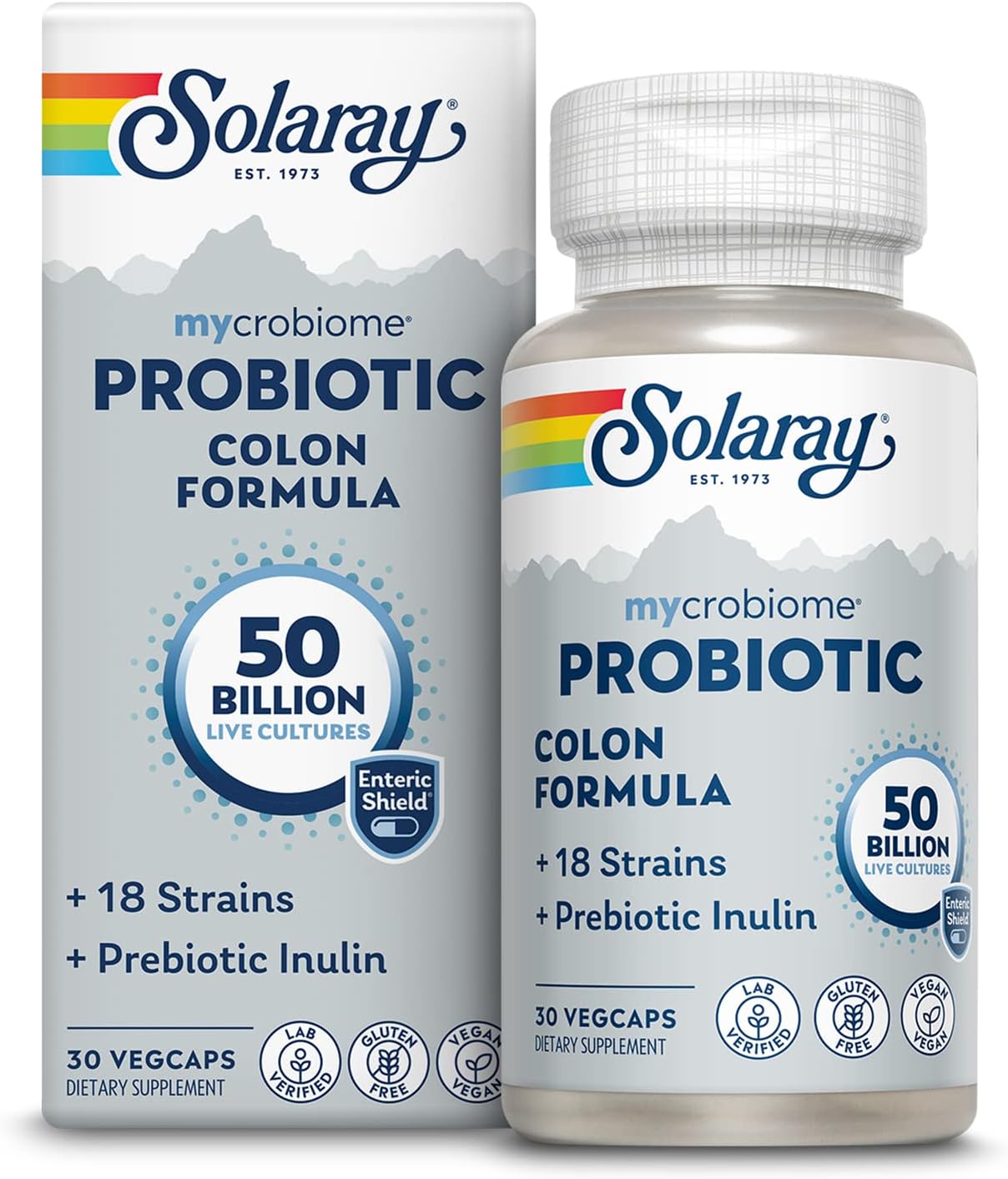 Solaray®
EST. 1973

mycrobiome®
PROBIOTIC
COLON FORMULA

50 BILLION
LIVE CULTURES

Enteric Shield®

+ 18 Strains
+ Prebiotic Inulin

30 VEGCAPS
DIETARY SUPPLEMENT

LAB VERIFIED
GLUTEN FREE
VEGAN VEGAN

Solaray®
EST. 1973

mycrobiome®
PROBIOTIC
COLON FORMULA

50 BILLION
LIVE CULTURES

Enteric Shield

+ 18 Strains
+ Prebiotic Inulin

30 VEGCAPS
DIETARY SUPPLEMENT

LAB VERIFIED
GLUTEN FREE
VEGAN VEGAN